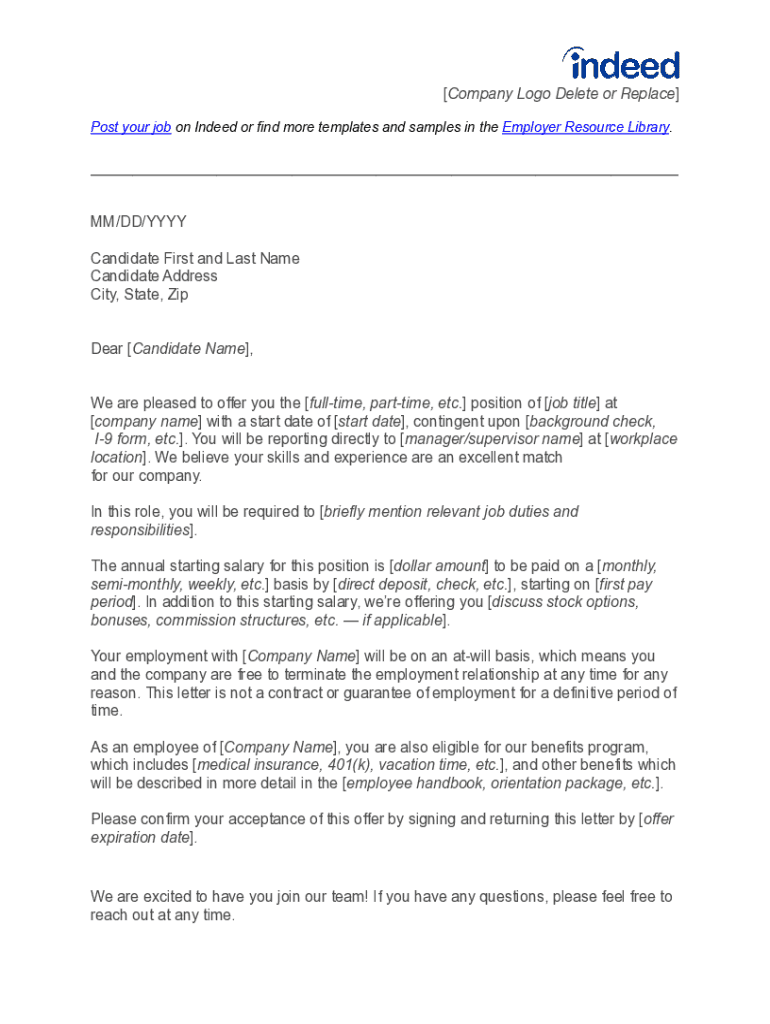 indeed

[Company Logo Delete or Replace]

Post your job on Indeed or find more templates and samples in the Employer Resource Library.

MM/DD/YYYY

Candidate First and Last Name
Candidate Address
City, State, Zip

Dear [Candidate Name],

We are pleased to offer you the [full-time, part-time, etc.] position of [job title] at [company name] with a start date of [start date], contingent upon [background check, I-9 form, etc.]. You will be reporting directly to [manager/supervisor name] at [workplace location]. We believe your skills and experience are an excellent match for our company.

In this role, you will be required to [briefly mention relevant job duties and responsibilities].

The annual starting salary for this position is [dollar amount] to be paid on a [monthly, semi-monthly, weekly, etc.] basis by [direct deposit, check, etc.], starting on [first pay period]. In addition to this starting salary, we're offering you [discuss stock options, bonuses, commission structures, etc. — if applicable].

Your employment with [Company Name] will be on an at-will basis, which means you and the company are free to terminate the employment relationship at any time for any reason. This letter is not a contract or guarantee of employment for a definitive period of time.

As an employee of [Company Name], you are also eligible for our benefits program, which includes [medical insurance, 401(k), vacation time, etc.], and other benefits which will be described in more detail in the [employee handbook, orientation package, etc.].

Please confirm your acceptance of this offer by signing and returning this letter by [offer expiration date].

We are excited to have you join our team! If you have any questions, please feel free to reach out at any time.